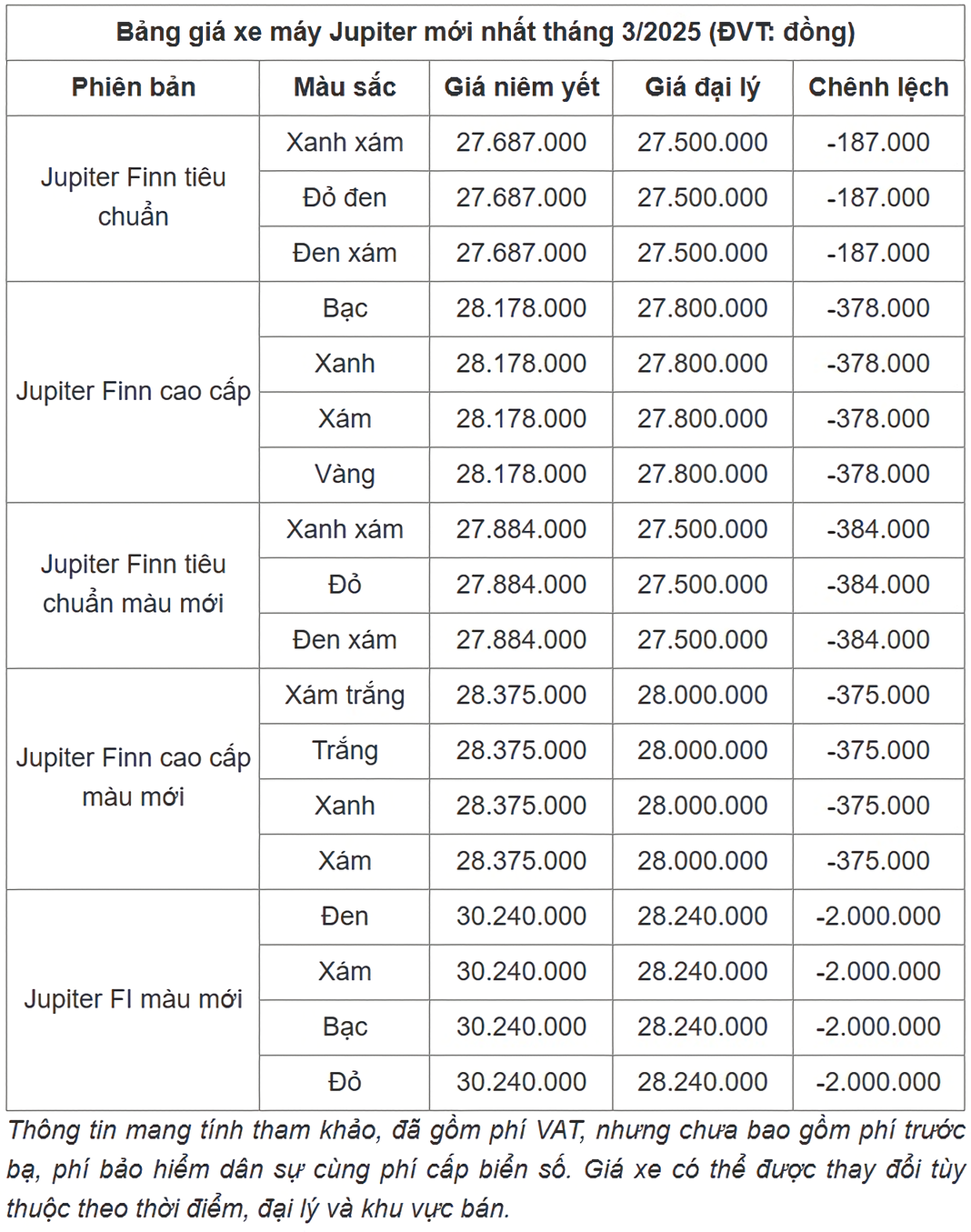 Bảng giá xe máy Jupiter mới nhất tháng 3/2025 (ĐVT: đồng)

| Phiên bản | Màu sắc | Giá niêm yết | Giá đại lý | Chênh lệch |
|---|---|---|---|---|
| Jupiter Finn tiêu chuẩn | Xanh xám | 27.687.000 | 27.500.000 | -187.000 |
| | Đỏ đen | 27.687.000 | 27.500.000 | -187.000 |
| | Đen xám | 27.687.000 | 27.500.000 | -187.000 |
| Jupiter Finn cao cấp | Bạc | 28.178.000 | 27.800.000 | -378.000 |
| | Xanh | 28.178.000 | 27.800.000 | -378.000 |
| | Xám | 28.178.000 | 27.800.000 | -378.000 |
| | Vàng | 28.178.000 | 27.800.000 | -378.000 |
| Jupiter Finn tiêu chuẩn màu mới | Xanh xám | 27.884.000 | 27.500.000 | -384.000 |
| | Đỏ | 27.884.000 | 27.500.000 | -384.000 |
| | Đen xám | 27.884.000 | 27.500.000 | -384.000 |
| Jupiter Finn cao cấp màu mới | Xám trắng | 28.375.000 | 28.000.000 | -375.000 |
| | Trắng | 28.375.000 | 28.000.000 | -375.000 |
| | Xanh | 28.375.000 | 28.000.000 | -375.000 |
| | Xám | 28.375.000 | 28.000.000 | -375.000 |
| Jupiter FI màu mới | Đen | 30.240.000 | 28.240.000 | -2.000.000 |
| | Xám | 30.240.000 | 28.240.000 | -2.000.000 |
| | Bạc | 30.240.000 | 28.240.000 | -2.000.000 |
| | Đỏ | 30.240.000 | 28.240.000 | -2.000.000 |

Thông tin mang tính tham khảo, đã gồm phí VAT, nhưng chưa bao gồm phí trước bạ, phí bảo hiểm dân sự cùng phí cấp biển số. Giá xe có thể được thay đổi tùy thuộc theo thời điểm, đại lý và khu vực bán.